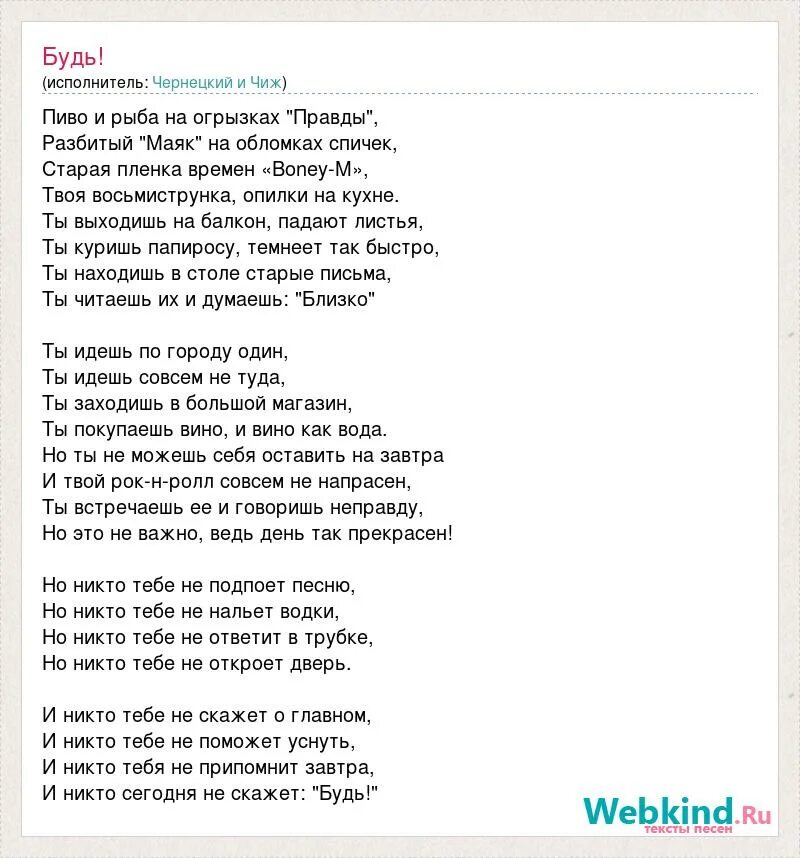 Будь!
(исполнитель: Чернецкий и Чиж)

Пиво и рыба на огрызках "Правды",
Разбитый "Маяк" на обломках спичек,
Старая пленка времен «Boney-M»,
Твоя восьмиструнка, опилки на кухне.
Ты выходишь на балкон, падают листья,
Ты куришь папиросу, темнеет так быстро,
Ты находишь в столе старые письма,
Ты читаешь их и думаешь: "Близко"

Ты идешь по городу один,
Ты идешь совсем не туда,
Ты заходишь в большой магазин,
Ты покупаешь вино, и вино как вода.
Но ты не можешь себя оставить на завтра
И твой рок-н-ролл совсем не напрасен,
Ты встречаешь ее и говоришь неправду,
Но это не важно, ведь день так прекрасен!

Но никто тебе не подпоет песню,
Но никто тебе не нальет водки,
Но никто тебе не ответит в трубке,
Но никто тебе не откроет дверь.

И никто тебе не скажет о главном,
И никто тебе не поможет уснуть,
И никто тебя не припомнит завтра,
И никто сегодня не скажет: "Будь!"

Webkind.Ru
тексты песен